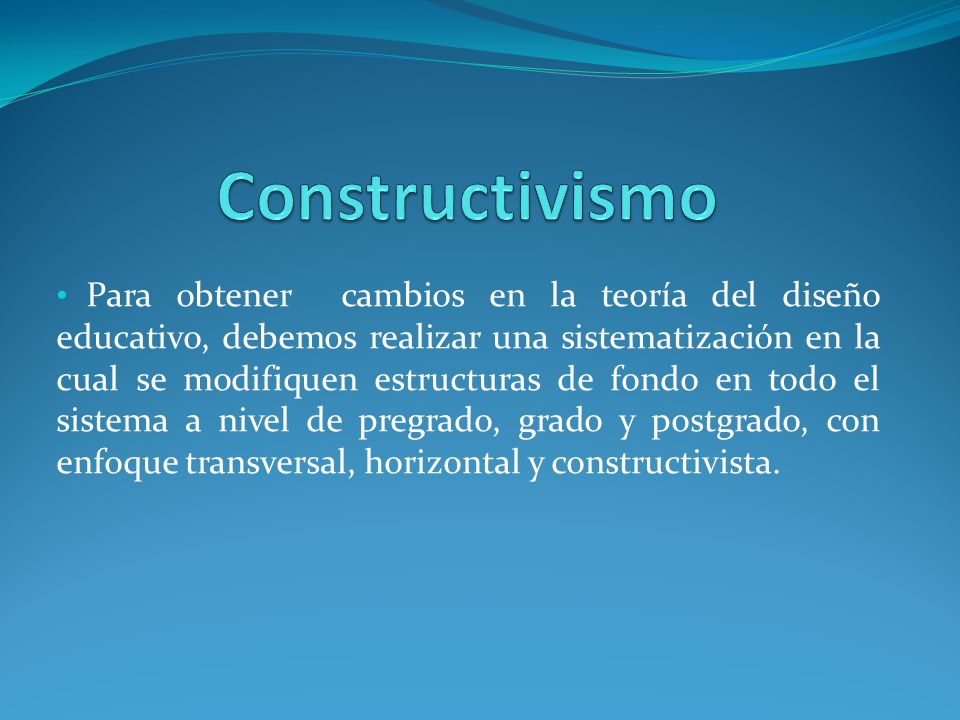 Constructivismo

• Para obtener cambios en la teoría del diseño educativo, debemos realizar una sistematización en la cual se modifiquen estructuras de fondo en todo el sistema a nivel de pregrado, grado y postgrado, con enfoque transversal, horizontal y constructivista.